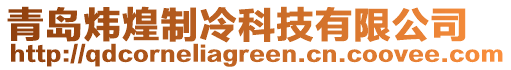 青岛炜煌制冷科技有限公司
http://qdcorneliagreen.cn.coovee.com